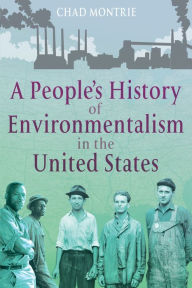 CHAD MONTRIE

A People's History of Environmentalism in the United States